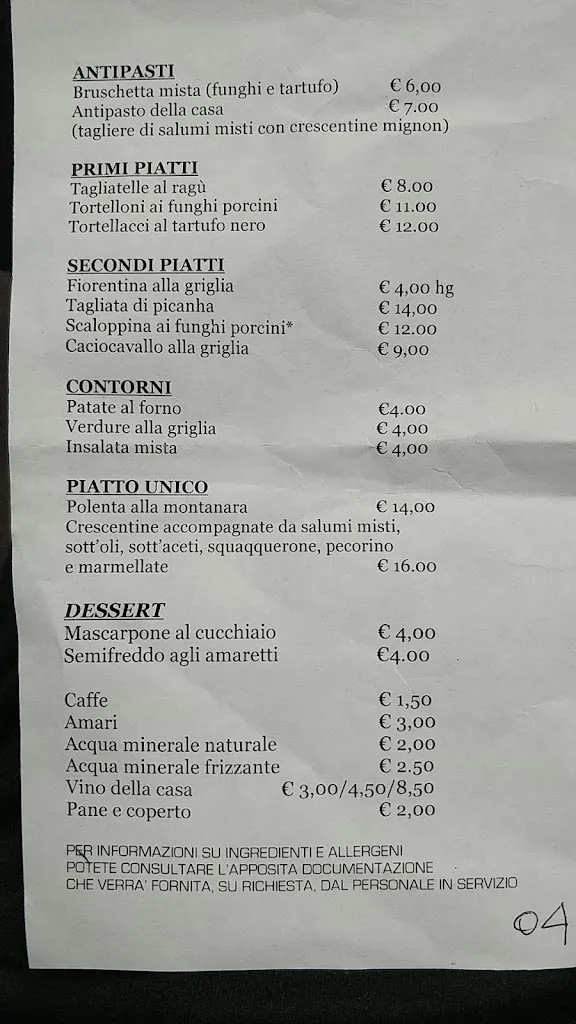 ANTIPASTI
Bruschetta mista (funghi e tartufo) € 6,00
Antipasto della casa € 7.00
(tagliere di salumi misti con crescentine mignon)

PRIMI PIATTI
Tagliatelle al ragù € 8.00
Tortelloni ai funghi porcini € 11.00
Tortellacci al tartufo nero € 12.00

SECONDI PIATTI
Fiorentina alla griglia € 4,00 hg
Tagliata di picanha € 14,00
Scaloppina ai funghi porcini* € 12.00
Caciocavallo alla griglia € 9,00

CONTORNI
Patate al forno €4.00
Verdure alla griglia € 4,00
Insalata mista € 4,00

PIATTO UNICO
Polenta alla montanara € 14,00
Crescentine accompagnate da salumi misti, sott'oli, sott'aceti, squaqquerone, pecorino e marmellate € 16.00

DESSERT
Mascarpone al cucchiaio € 4,00
Semifreddo agli amaretti €4.00

Caffe € 1,50
Amari € 3,00
Acqua minerale naturale € 2,00
Acqua minerale frizzante € 2.50
Vino della casa € 3,00/4,50/8,50
Pane e coperto € 2,00

PER INFORMAZIONI SU INGREDIENTI E ALLERGENI
POTETE CONSULTARE L'APPOSITA DOCUMENTAZIONE
CHE VERRA' FORNITA, SU RICHIESTA, DAL PERSONALE IN SERVIZIO

04